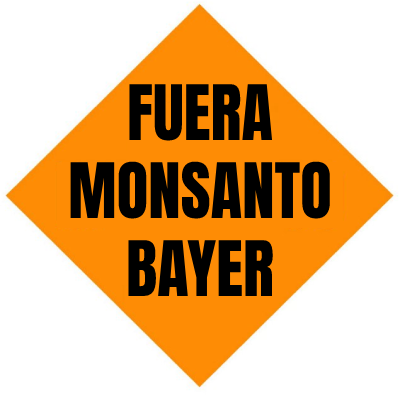 FUERA
MONSANTO
BAYER